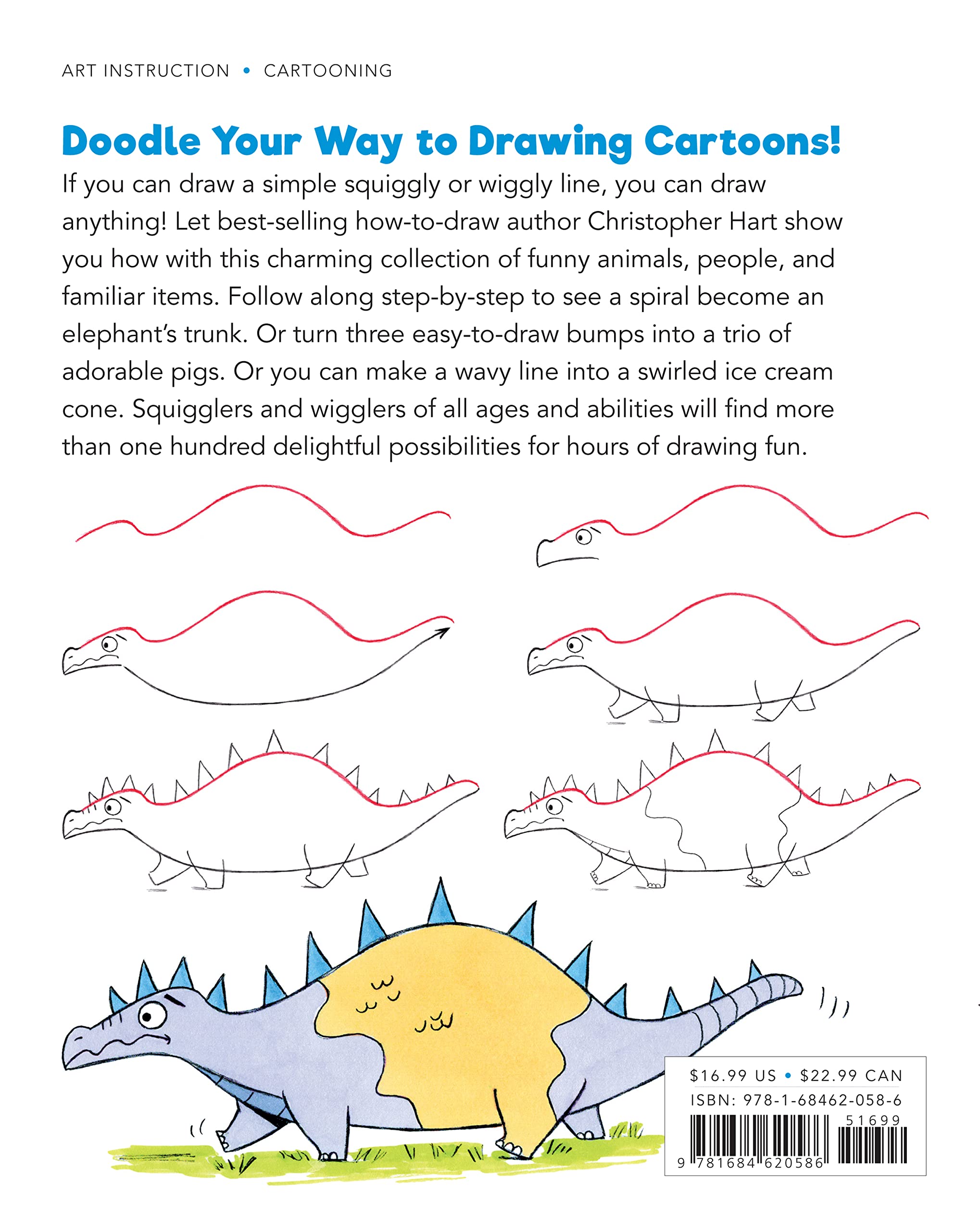 ART INSTRUCTION • CARTOONING

Doodle Your Way to Drawing Cartoons!

If you can draw a simple squiggly or wiggly line, you can draw anything! Let best-selling how-to-draw author Christopher Hart show you how with this charming collection of funny animals, people, and familiar items. Follow along step-by-step to see a spiral become an elephant's trunk. Or turn three easy-to-draw bumps into a trio of adorable pigs. Or you can make a wavy line into a swirled ice cream cone. Squigglers and wigglers of all ages and abilities will find more than one hundred delightful possibilities for hours of drawing fun.

$16.99 US • $22.99 CAN
ISBN: 978-1-68462-058-6
51699
9 781684 620586